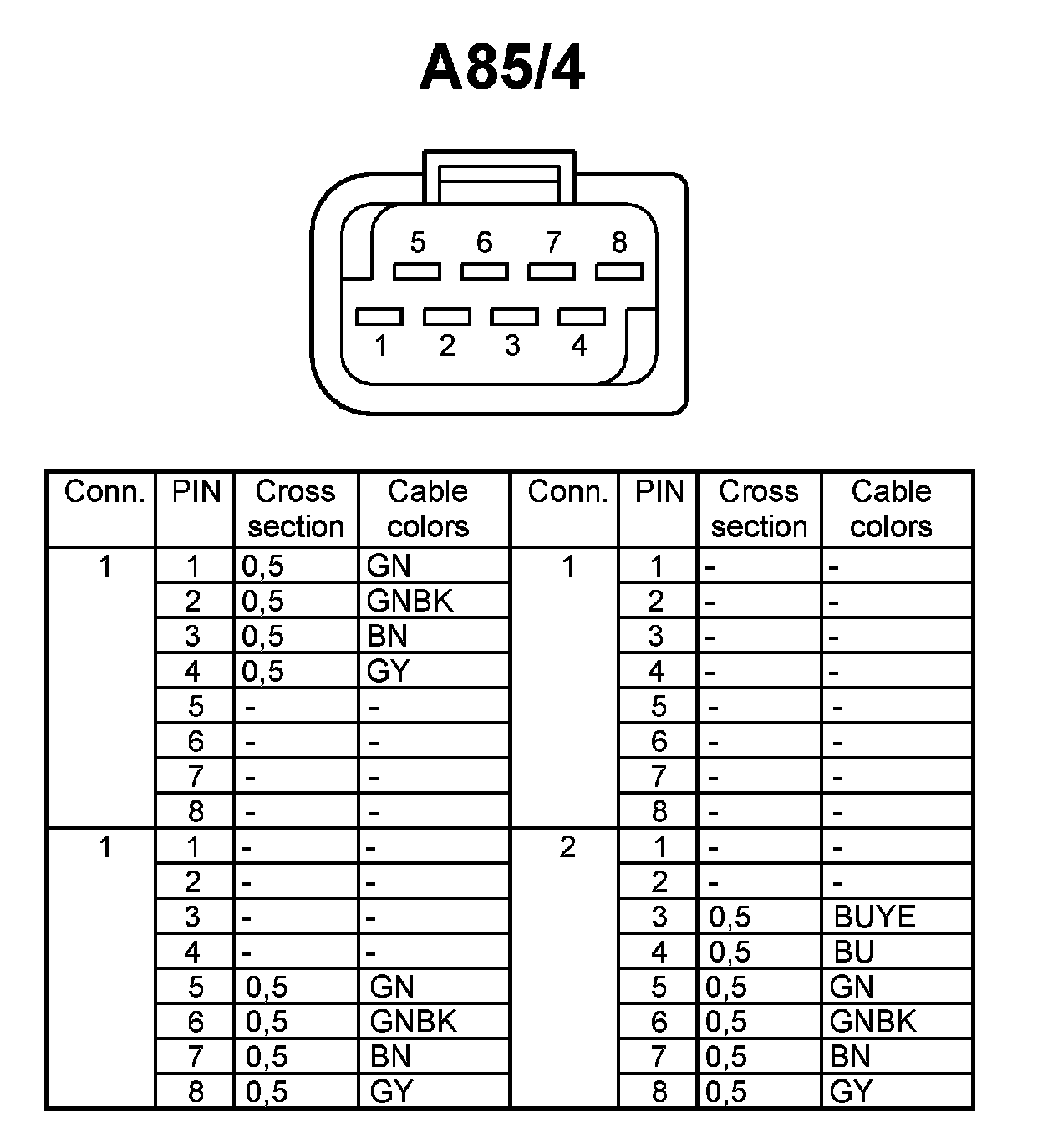 A85/4

5 6 7 8
1 2 3 4

| Conn. | PIN | Cross section | Cable colors | Conn. | PIN | Cross section | Cable colors |
|---|---|---|---|---|---|---|---|
| 1 | 1 | 0,5 | GN | 1 | 1 | - | - |
| | 2 | 0,5 | GNBK | | 2 | - | - |
| | 3 | 0,5 | BN | | 3 | - | - |
| | 4 | 0,5 | GY | | 4 | - | - |
| | 5 | - | - | | 5 | - | - |
| | 6 | - | - | | 6 | - | - |
| | 7 | - | - | | 7 | - | - |
| | 8 | - | - | | 8 | - | - |
| 1 | 1 | - | - | 2 | 1 | - | - |
| | 2 | - | - | | 2 | - | - |
| | 3 | - | - | | 3 | 0,5 | BUYE |
| | 4 | - | - | | 4 | 0,5 | BU |
| | 5 | 0,5 | GN | | 5 | 0,5 | GN |
| | 6 | 0,5 | GNBK | | 6 | 0,5 | GNBK |
| | 7 | 0,5 | BN | | 7 | 0,5 | BN |
| | 8 | 0,5 | GY | | 8 | 0,5 | GY |